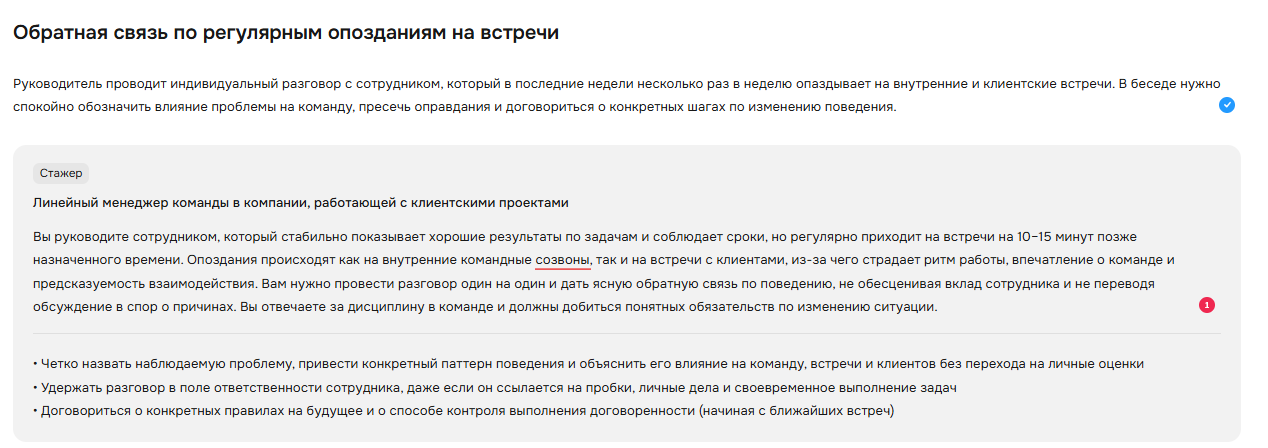 Обратная связь по регулярным опозданиям на встречи

Руководитель проводит индивидуальный разговор с сотрудником, который в последние недели несколько раз в неделю опаздывает на внутренние и клиентские встречи. В беседе нужно спокойно обозначить влияние проблемы на команду, пресечь оправдания и договориться о конкретных шагах по изменению поведения.

Стажер

Линейный менеджер команды в компании, работающей с клиентскими проектами

Вы руководите сотрудником, который стабильно показывает хорошие результаты по задачам и соблюдает сроки, но регулярно приходит на встречи на 10–15 минут позже назначенного времени. Опоздания происходят как на внутренние командные созвоны, так и на встречи с клиентами, из-за чего страдает ритм работы, впечатление о команде и предсказуемость взаимодействия. Вам нужно провести разговор один на один и дать ясную обратную связь по поведению, не обесценивая вклад сотрудника и не переводя обсуждение в спор о причинах. Вы отвечаете за дисциплину в команде и должны добиться понятных обязательств по изменению ситуации.

1

• Четко назвать наблюдаемую проблему, привести конкретный паттерн поведения и объяснить его влияние на команду, встречи и клиентов без перехода на личные оценки
• Удержать разговор в поле ответственности сотрудника, даже если он ссылается на пробки, личные дела и своевременное выполнение задач
• Договориться о конкретных правилах на будущее и о способе контроля выполнения договоренности (начиная с ближайших встреч)